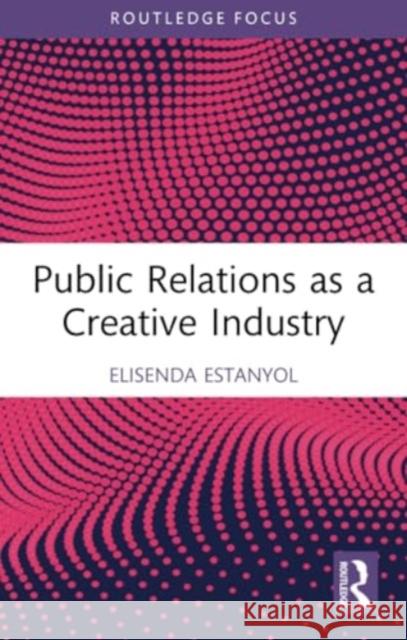 ROUTLEDGE FOCUS

Public Relations as a Creative Industry

ELISENDA ESTANYOL

ROUTLEDGE